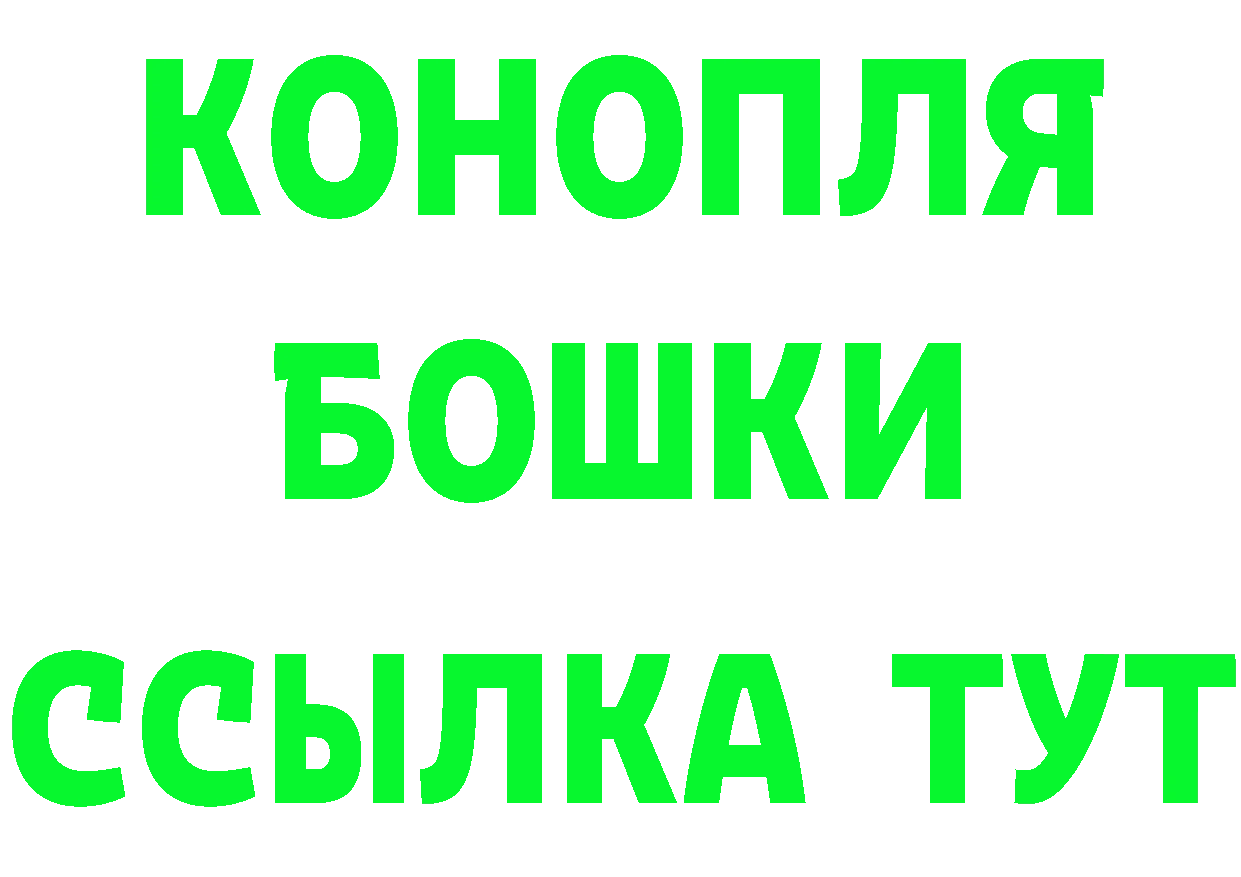 КОНОПЛЯ
БОШКИ
ССЫЛКА ТУТ